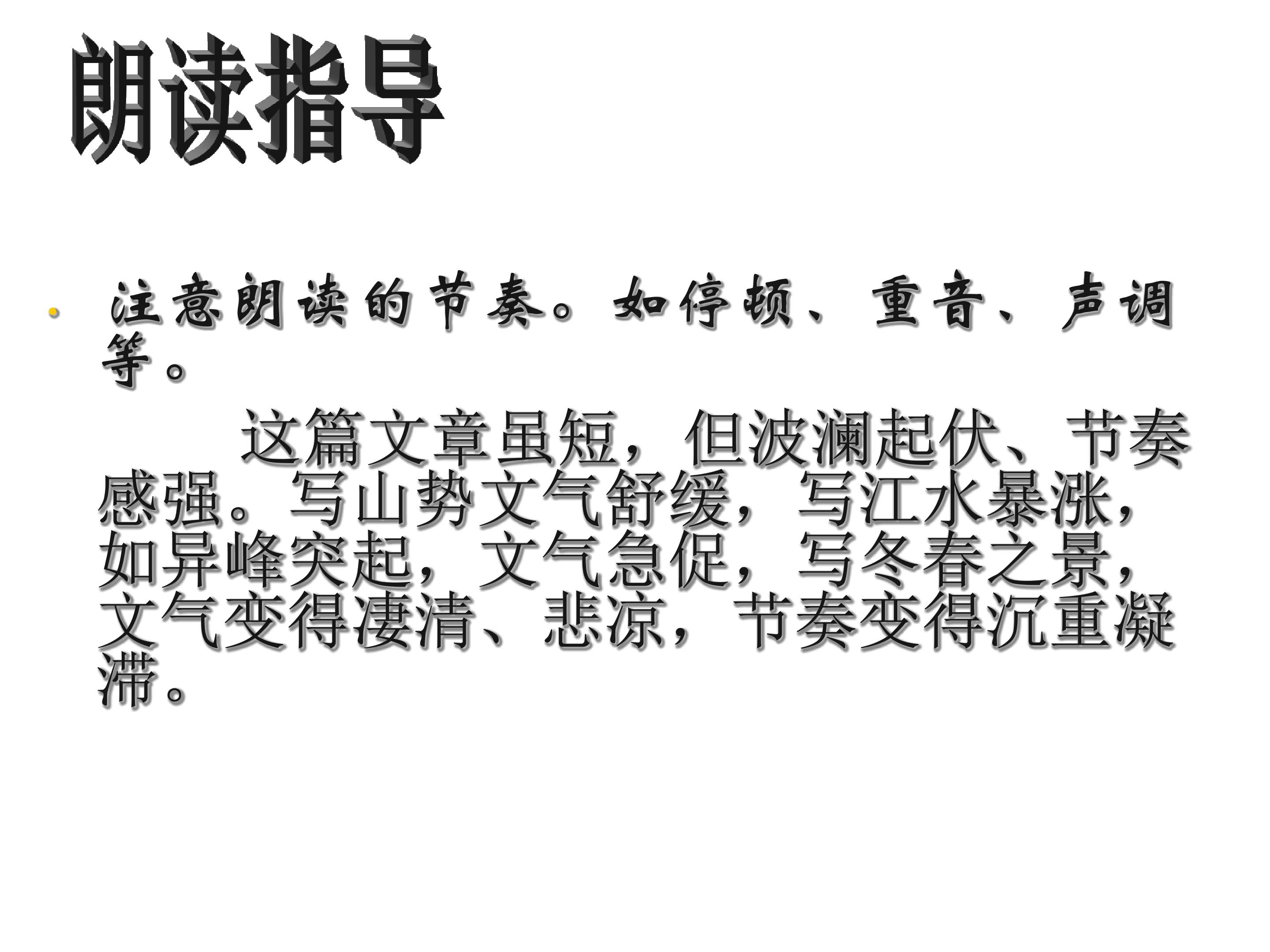 朗读指导

• 注意朗读的节奏。如停顿、重音、声调等。

这篇文章虽短，但波澜起伏、节奏感强。写山势文气舒缓，写江水暴涨，如异峰突起，文气急促，写冬春之景，文气变得凄清、悲凉，节奏变得沉重凝滞。